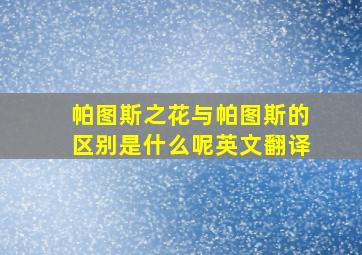 帕图斯之花与帕图斯的区别是什么呢英文翻译